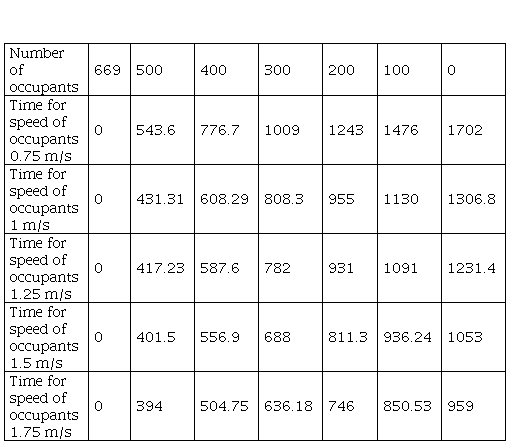 | Number of occupants | 669 | 500 | 400 | 300 | 200 | 100 | 0 |
|---|---|---|---|---|---|---|---|
| Time for speed of occupants 0.75 m/s | 0 | 543.6 | 776.7 | 1009 | 1243 | 1476 | 1702 |
| Time for speed of occupants 1 m/s | 0 | 431.31 | 608.29 | 808.3 | 955 | 1130 | 1306.8 |
| Time for speed of occupants 1.25 m/s | 0 | 417.23 | 587.6 | 782 | 931 | 1091 | 1231.4 |
| Time for speed of occupants 1.5 m/s | 0 | 401.5 | 556.9 | 688 | 811.3 | 936.24 | 1053 |
| Time for speed of occupants 1.75 m/s | 0 | 394 | 504.75 | 636.18 | 746 | 850.53 | 959 |